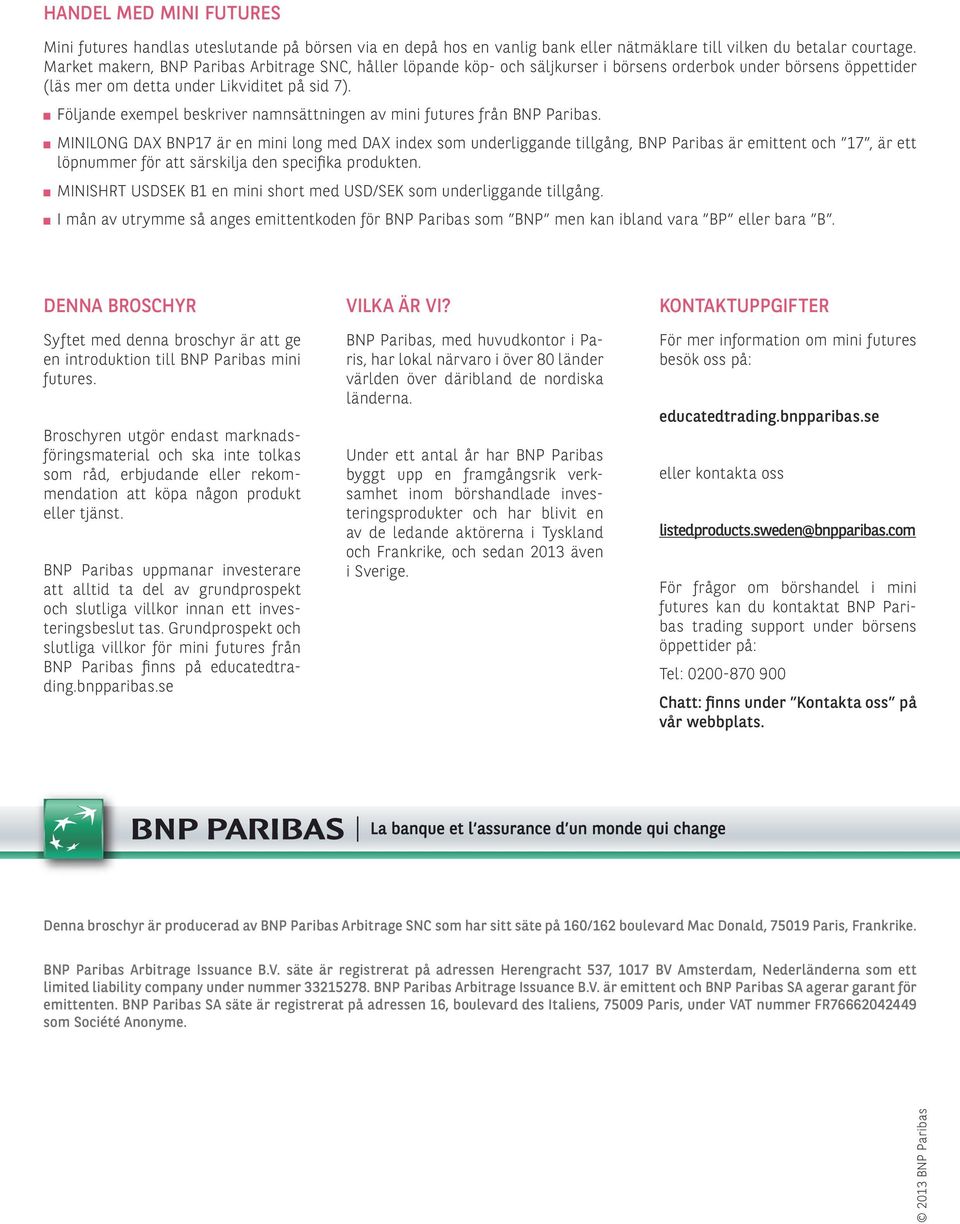 HANDEL MED MINI FUTURES

Mini futures handlas uteslutande på börsen via en depå hos en vanlig bank eller nätmäklare till vilken du betalar courtage. Market makern, BNP Paribas Arbitrage SNC, håller löpande köp- och säljkurser i börsens orderbok under börsens öppettider (läs mer om detta under Likviditet på sid 7).

Följande exempel beskriver namnsättningen av mini futures från BNP Paribas.

MINILONG DAX BNP17 är en mini long med DAX index som underliggande tillgång, BNP Paribas är emittent och "17", är ett löpnummer för att särskilja den specifika produkten.

MINISHRT USDSEK B1 en mini short med USD/SEK som underliggande tillgång.

I mån av utrymme så anges emittentkoden för BNP Paribas som "BNP" men kan ibland vara "BP" eller bara "B".

DENNA BROSCHYR

Syftet med denna broschyr är att ge en introduktion till BNP Paribas mini futures.

Broschyren utgör endast marknadsföringsmaterial och ska inte tolkas som råd, erbjudande eller rekommendation att köpa någon produkt eller tjänst.

BNP Paribas uppmanar investerare att alltid ta del av grundprospekt och slutliga villkor innan ett investeringsbeslut tas. Grundprospekt och slutliga villkor för mini futures från BNP Paribas finns på educatedtrading.bnpparibas.se

VILKA ÄR VI?

BNP Paribas, med huvudkontor i Paris, har lokal närvaro i över 80 länder världen över däribland de nordiska länderna.

Under ett antal år har BNP Paribas byggt upp en framgångsrik verksamhet inom börshandlade investeringsprodukter och har blivit en av de ledande aktörerna i Tyskland och Frankrike, och sedan 2013 även i Sverige.

KONTAKTUPPGIFTER

För mer information om mini futures besök oss på:

educatedtrading.bnpparibas.se

eller kontakta oss

listedproducts.sweden@bnpparibas.com

För frågor om börshandel i mini futures kan du kontaktat BNP Paribas trading support under börsens öppettider på:

Tel: 0200-870 900

Chatt: finns under "Kontakta oss" på vår webbplats.

BNP PARIBAS | La banque et l'assurance d'un monde qui change

Denna broschyr är producerad av BNP Paribas Arbitrage SNC som har sitt säte på 160/162 boulevard Mac Donald, 75019 Paris, Frankrike.

BNP Paribas Arbitrage Issuance B.V. säte är registrerat på adressen Herengracht 537, 1017 BV Amsterdam, Nederländerna som ett limited liability company under nummer 33215278. BNP Paribas Arbitrage Issuance B.V. är emittent och BNP Paribas SA agerar garant för emittenten. BNP Paribas SA säte är registrerat på adressen 16, boulevard des Italiens, 75009 Paris, under VAT nummer FR76662042449 som Société Anonyme.

© 2013 BNP Paribas